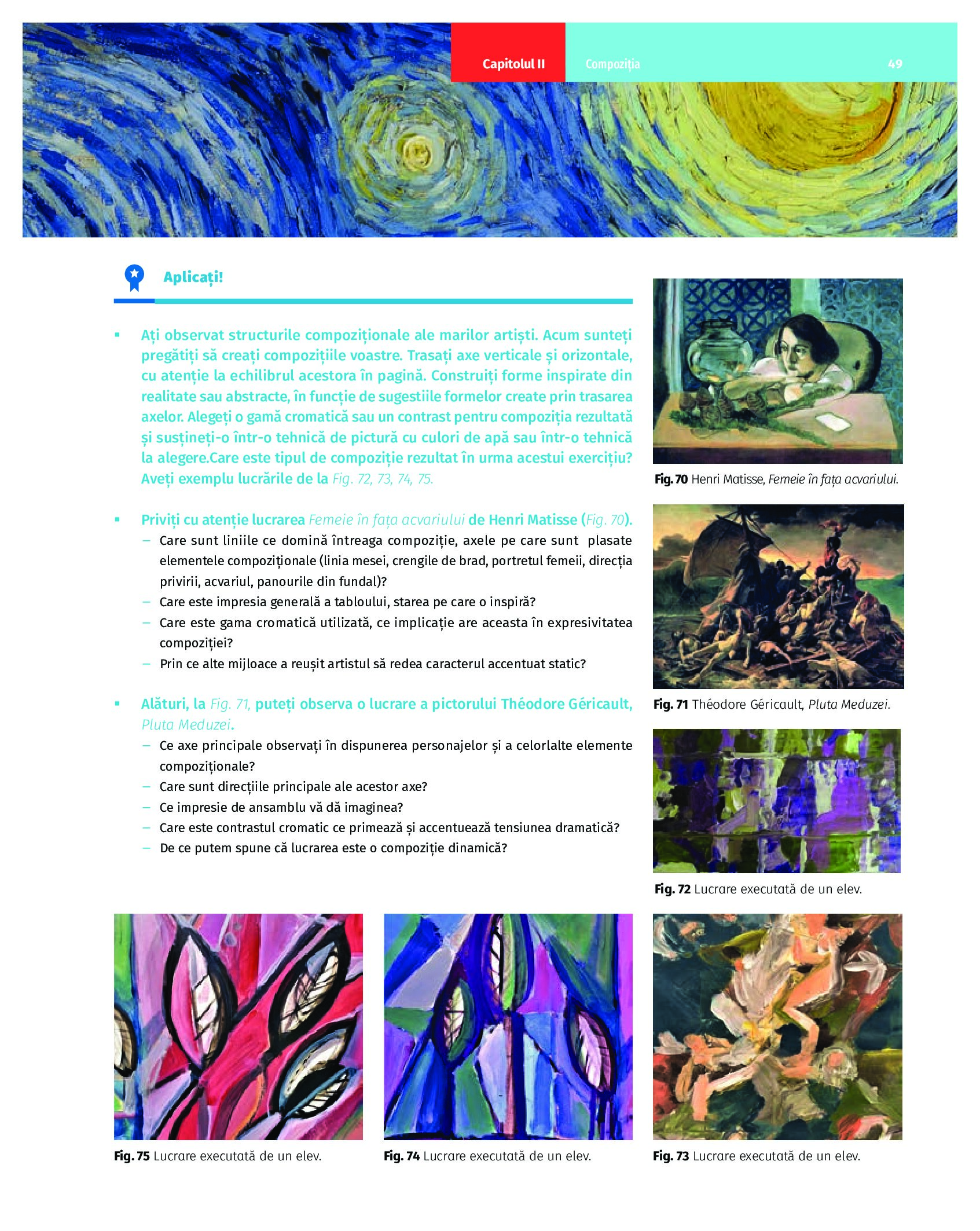 Capitolul II Compoziția 49

Aplicați!

▪ Ați observat structurile compoziționale ale marilor artiști. Acum sunteți pregătiți să creați compozițiile voastre. Trasați axe verticale și orizontale, cu atenție la echilibrul acestora în pagină. Construiți forme inspirate din realitate sau abstracte, în funcție de sugestiile formelor create prin trasarea axelor. Alegeți o gamă cromatică sau un contrast pentru compoziția rezultată și susțineți-o într-o tehnică de pictură cu culori de apă sau într-o tehnică la alegere.Care este tipul de compoziție rezultat în urma acestui exercițiu? Aveți exemplu lucrările de la Fig. 72, 73, 74, 75.

▪ Priviți cu atenție lucrarea Femeie în fața acvariului de Henri Matisse (Fig. 70).
– Care sunt liniile ce domină întreaga compoziție, axele pe care sunt plasate elementele compoziționale (linia mesei, crengile de brad, portretul femeii, direcția privirii, acvariul, panourile din fundal)?
– Care este impresia generală a tabloului, starea pe care o inspiră?
– Care este gama cromatică utilizată, ce implicație are aceasta în expresivitatea compoziției?
– Prin ce alte mijloace a reușit artistul să redea caracterul accentuat static?

▪ Alături, la Fig. 71, puteți observa o lucrare a pictorului Théodore Géricault, Pluta Meduzei.
– Ce axe principale observați în dispunerea personajelor și a celorlalte elemente compoziționale?
– Care sunt direcțiile principale ale acestor axe?
– Ce impresie de ansamblu vă dă imaginea?
– Care este contrastul cromatic ce primează și accentuează tensiunea dramatică?
– De ce putem spune că lucrarea este o compoziție dinamică?

Fig. 70 Henri Matisse, Femeie în fața acvariului.

Fig. 71 Théodore Géricault, Pluta Meduzei.

Fig. 72 Lucrare executată de un elev.

Fig. 75 Lucrare executată de un elev.

Fig. 74 Lucrare executată de un elev.

Fig. 73 Lucrare executată de un elev.